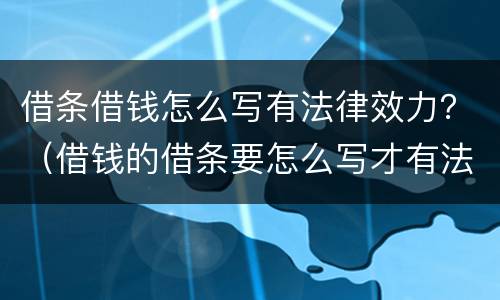 借条借钱怎么写有法律效力？（借钱的借条要怎么写才有法